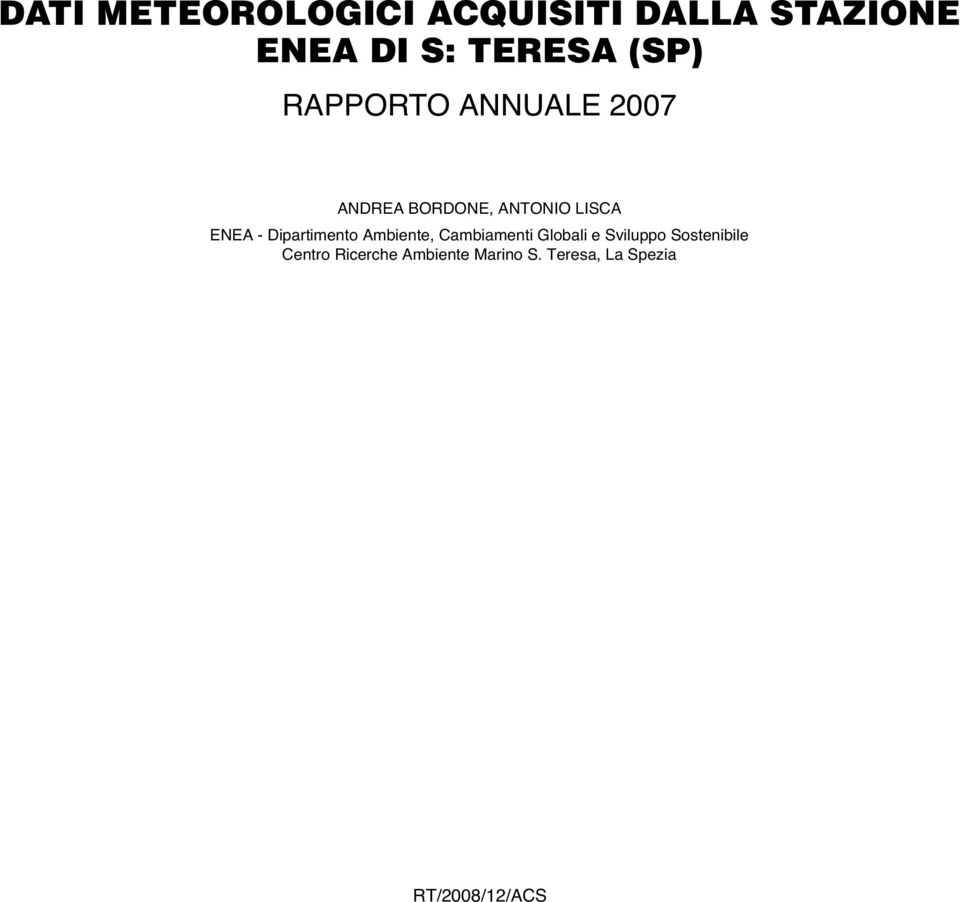 DATI METEOROLOGICI ACQUISITI DALLA STAZIONE ENEA DI S: TERESA (SP)

RAPPORTO ANNUALE 2007

ANDREA BORDONE, ANTONIO LISCA

ENEA - Dipartimento Ambiente, Cambiamenti Globali e Sviluppo Sostenibile
Centro Ricerche Ambiente Marino S. Teresa, La Spezia

RT/2008/12/ACS